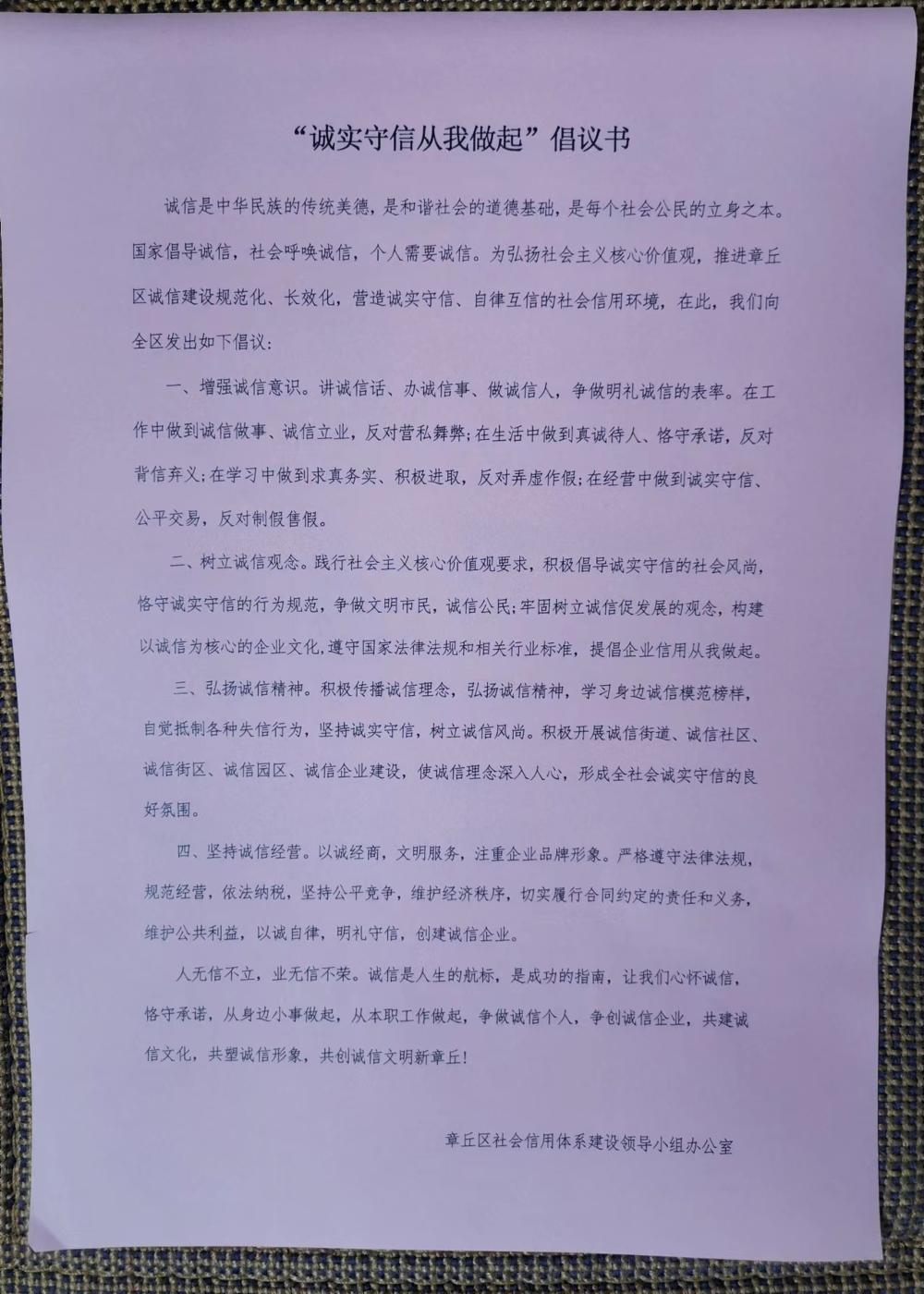 “诚实守信从我做起”倡议书

诚信是中华民族的传统美德，是和谐社会的道德基础，是每个社会公民的立身之本。国家倡导诚信，社会呼唤诚信，个人需要诚信。为弘扬社会主义核心价值观，推进章丘区诚信建设规范化、长效化，营造诚实守信、自律互信的社会信用环境，在此，我们向全区发出如下倡议：

一、增强诚信意识。讲诚信话、办诚信事、做诚信人，争做明礼诚信的表率。在工作中做到诚信做事、诚信立业，反对营私舞弊;在生活中做到真诚待人、恪守承诺，反对背信弃义;在学习中做到求真务实、积极进取，反对弄虚作假;在经营中做到诚实守信、公平交易，反对制假售假。

二、树立诚信观念。践行社会主义核心价值观要求，积极倡导诚实守信的社会风尚，恪守诚实守信的行为规范，争做文明市民，诚信公民;牢固树立诚信促发展的观念，构建以诚信为核心的企业文化,遵守国家法律法规和相关行业标准，提倡企业信用从我做起。

三、弘扬诚信精神。积极传播诚信理念，弘扬诚信精神，学习身边诚信模范榜样，自觉抵制各种失信行为，坚持诚实守信，树立诚信风尚。积极开展诚信街道、诚信社区、诚信街区、诚信园区、诚信企业建设，使诚信理念深入人心，形成全社会诚实守信的良好氛围。

四、坚持诚信经营。以诚经商，文明服务，注重企业品牌形象。严格遵守法律法规，规范经营，依法纳税，坚持公平竞争，维护经济秩序，切实履行合同约定的责任和义务，维护公共利益，以诚自律，明礼守信，创建诚信企业。

人无信不立，业无信不荣。诚信是人生的航标，是成功的指南，让我们心怀诚信，恪守承诺，从身边小事做起，从本职工作做起，争做诚信个人，争创诚信企业，共建诚信文化，共塑诚信形象，共创诚信文明新章丘!

章丘区社会信用体系建设领导小组办公室